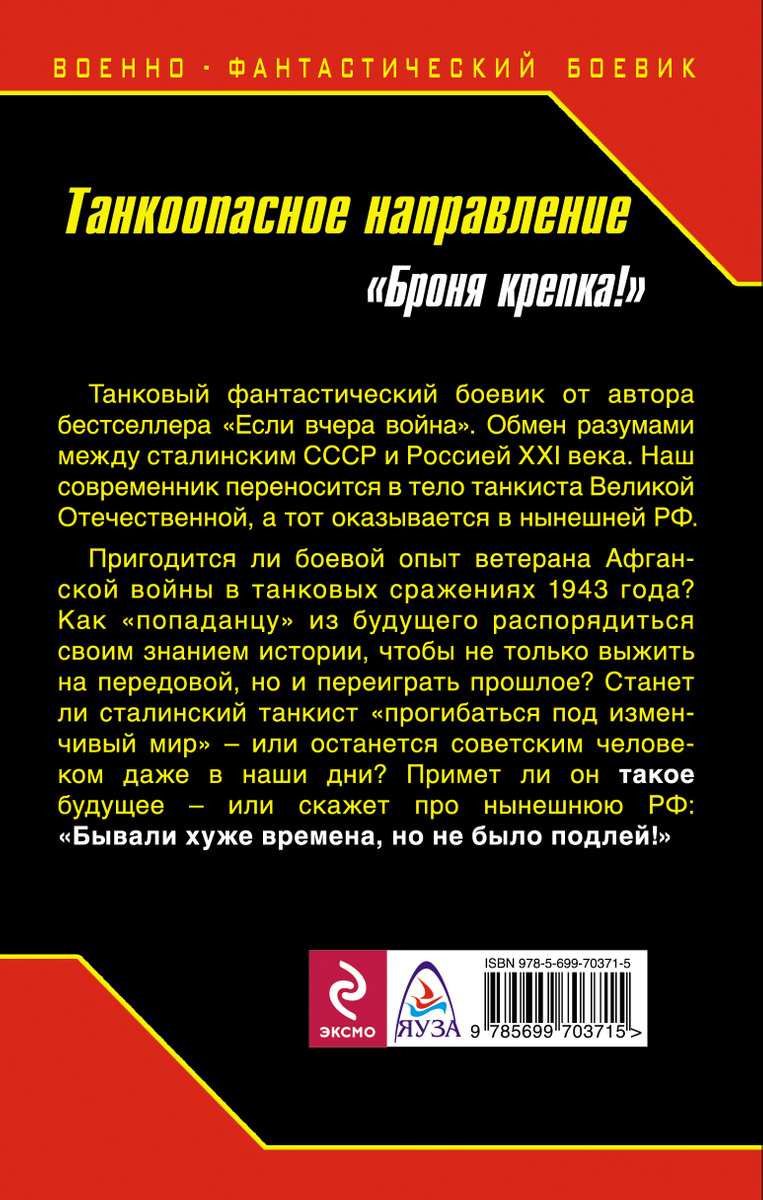 ВОЕННО - ФАНТАСТИЧЕСКИЙ БОЕВИК

Танкоопасное направление

«Броня крепка!»

Танковый фантастический боевик от автора бестселлера «Если вчера война». Обмен разумами между сталинским СССР и Россией XXI века. Наш современник переносится в тело танкиста Великой Отечественной, а тот оказывается в нынешней РФ.

Пригодится ли боевой опыт ветерана Афганской войны в танковых сражениях 1943 года? Как «попаданцу» из будущего распорядиться своим знанием истории, чтобы не только выжить на передовой, но и переиграть прошлое? Станет ли сталинский танкист «прогибаться под изменчивый мир» – или останется советским человеком даже в наши дни? Примет ли он такое будущее – или скажет про нынешнюю РФ: «Бывали хуже времена, но не было подлей!»

ЭКСМО

ЯУЗА

ISBN 978-5-699-70371-5

9 785699 703715 >